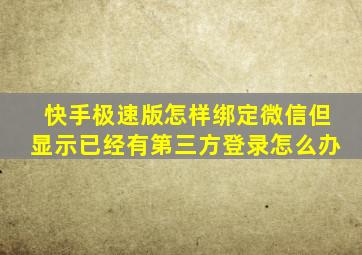 快手极速版怎样绑定微信但显示已经有第三方登录怎么办